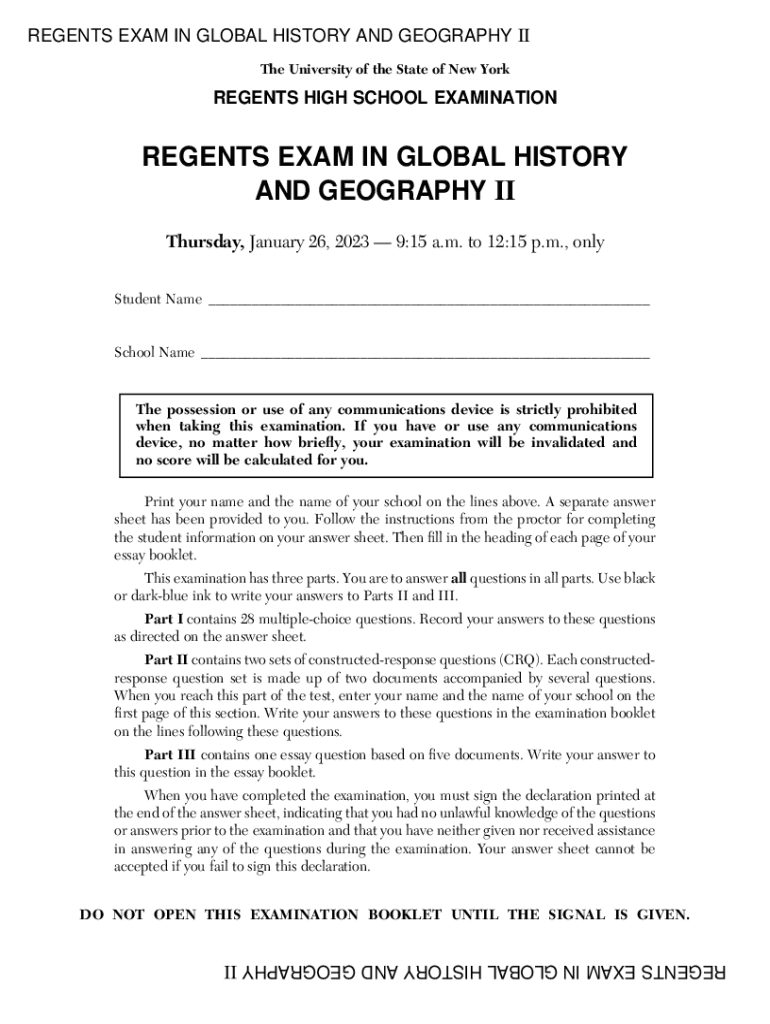 REGENTS EXAM IN GLOBAL HISTORY AND GEOGRAPHY II

The University of the State of New York

REGENTS HIGH SCHOOL EXAMINATION

REGENTS EXAM IN GLOBAL HISTORY AND GEOGRAPHY II

Thursday, January 26, 2023 — 9:15 a.m. to 12:15 p.m., only

Student Name ______________________________________________________

School Name ______________________________________________________

The possession or use of any communications device is strictly prohibited when taking this examination. If you have or use any communications device, no matter how briefly, your examination will be invalidated and no score will be calculated for you.

Print your name and the name of your school on the lines above. A separate answer sheet has been provided to you. Follow the instructions from the proctor for completing the student information on your answer sheet. Then fill in the heading of each page of your essay booklet.

This examination has three parts. You are to answer all questions in all parts. Use black or dark-blue ink to write your answers to Parts II and III.

Part I contains 28 multiple-choice questions. Record your answers to these questions as directed on the answer sheet.

Part II contains two sets of constructed-response questions (CRQ). Each constructed-response question set is made up of two documents accompanied by several questions. When you reach this part of the test, enter your name and the name of your school on the first page of this section. Write your answers to these questions in the examination booklet on the lines following these questions.

Part III contains one essay question based on five documents. Write your answer to this question in the essay booklet.

When you have completed the examination, you must sign the declaration printed at the end of the answer sheet, indicating that you had no unlawful knowledge of the questions or answers prior to the examination and that you have neither given nor received assistance in answering any of the questions during the examination. Your answer sheet cannot be accepted if you fail to sign this declaration.

DO NOT OPEN THIS EXAMINATION BOOKLET UNTIL THE SIGNAL IS GIVEN.

REGENTS EXAM IN GLOBAL HISTORY AND GEOGRAPHY II